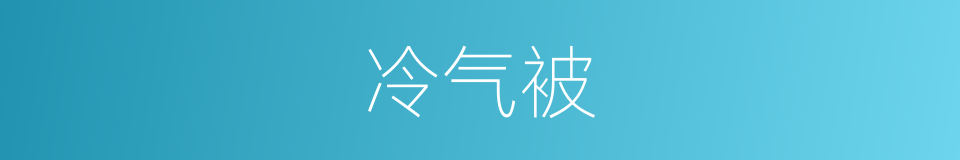 冷气被